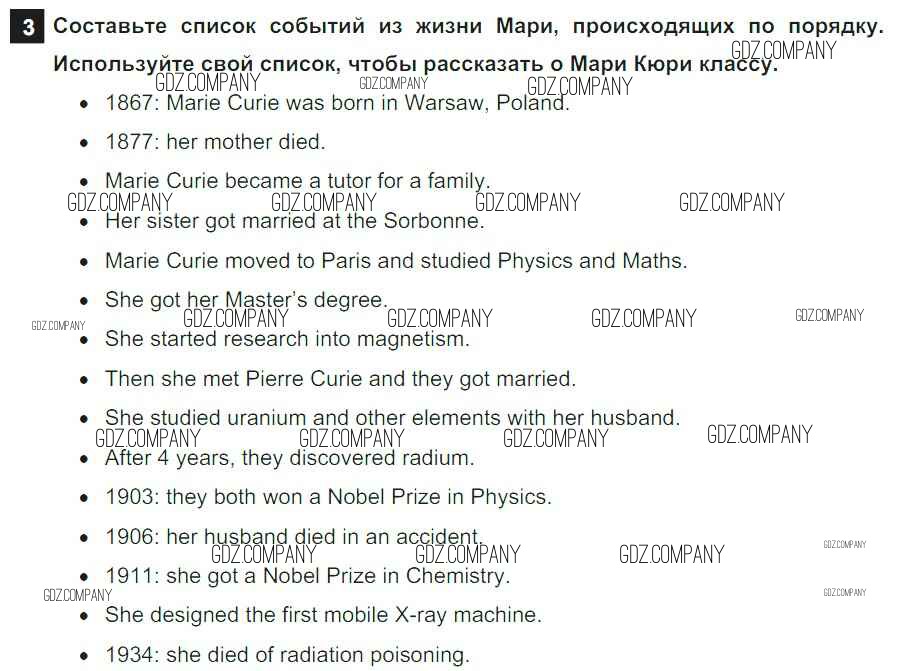 3 Составьте список событий из жизни Мари, происходящих по порядку. Используйте свой список, чтобы рассказать о Мари Кюри классу.

• 1867: Marie Curie was born in Warsaw, Poland.

• 1877: her mother died.

• Marie Curie became a tutor for a family.

• Her sister got married at the Sorbonne.

• Marie Curie moved to Paris and studied Physics and Maths.

• She got her Master's degree.

• She started research into magnetism.

• Then she met Pierre Curie and they got married.

• She studied uranium and other elements with her husband.

• After 4 years, they discovered radium.

• 1903: they both won a Nobel Prize in Physics.

• 1906: her husband died in an accident.

• 1911: she got a Nobel Prize in Chemistry.

• She designed the first mobile X-ray machine.

• 1934: she died of radiation poisoning.

GDZ.COMPANY